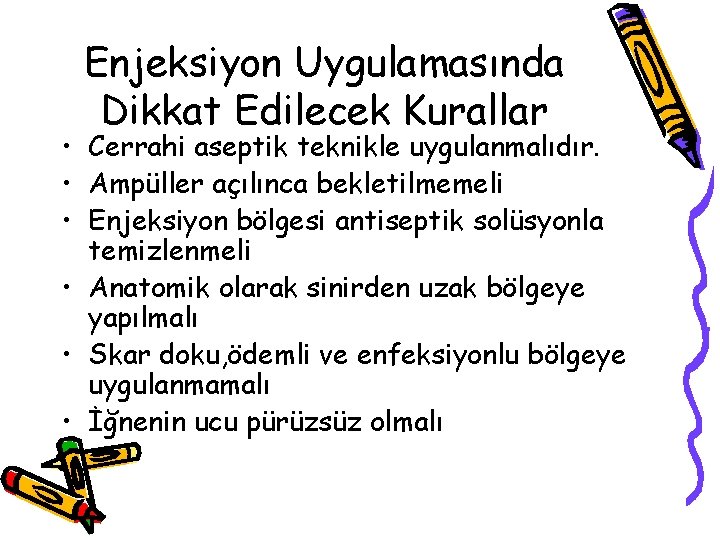 Enjeksiyon Uygulamasında Dikkat Edilecek Kurallar

• Cerrahi aseptik teknikle uygulanmalıdır.
• Ampüller açılınca bekletilmemeli
• Enjeksiyon bölgesi antiseptik solüsyonla temizlenmeli
• Anatomik olarak sinirden uzak bölgeye yapılmalı
• Skar doku,ödemli ve enfeksiyonlu bölgeye uygulanmamalı
• İğnenin ucu pürüzsüz olmalı